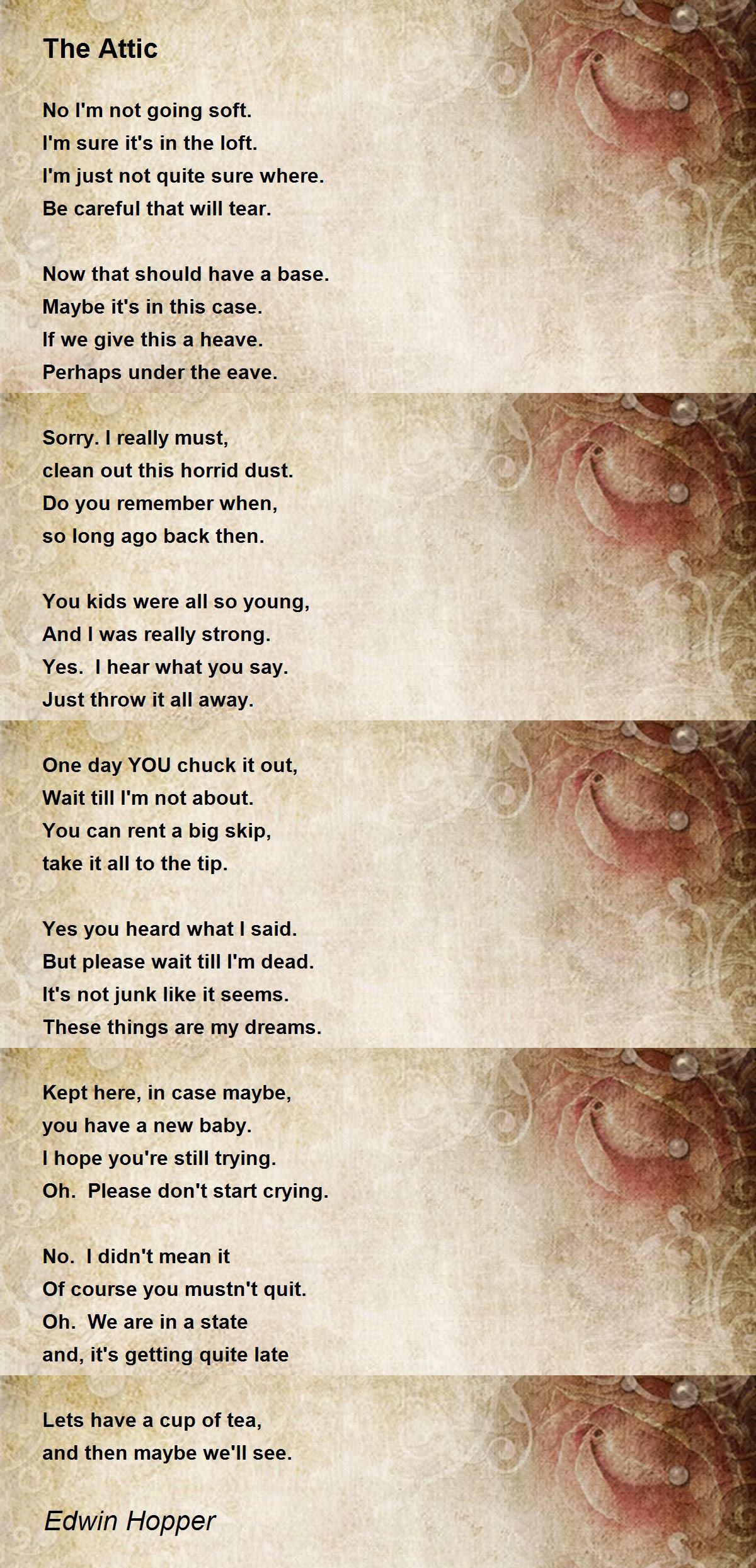 The Attic

No I'm not going soft.
I'm sure it's in the loft.
I'm just not quite sure where.
Be careful that will tear.

Now that should have a base.
Maybe it's in this case.
If we give this a heave.
Perhaps under the eave.

Sorry. I really must,
clean out this horrid dust.
Do you remember when,
so long ago back then.

You kids were all so young,
And I was really strong.
Yes.  I hear what you say.
Just throw it all away.

One day YOU chuck it out,
Wait till I'm not about.
You can rent a big skip,
take it all to the tip.

Yes you heard what I said.
But please wait till I'm dead.
It's not junk like it seems.
These things are my dreams.

Kept here, in case maybe,
you have a new baby.
I hope you're still trying.
Oh.  Please don't start crying.

No.  I didn't mean it
Of course you mustn't quit.
Oh.  We are in a state
and, it's getting quite late

Lets have a cup of tea,
and then maybe we'll see.

Edwin Hopper